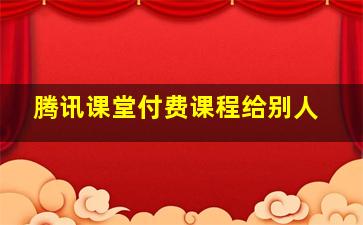 腾讯课堂付费课程给别人